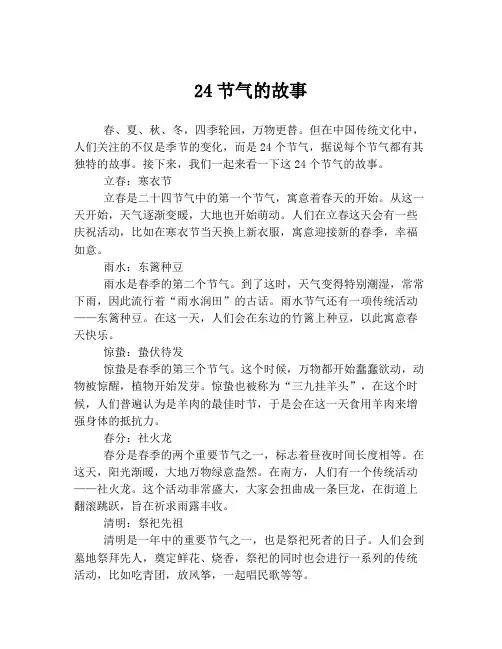 24 节气的故事

春、夏、秋、冬，四季轮回，万物更替。但在中国传统文化中，人们关注的不仅是季节的变化，而是 24 个节气，据说每个节气都有其独特的故事。接下来，我们一起来看一下这 24 个节气的故事。

立春：寒衣节

立春是二十四节气中的第一个节气，寓意着春天的开始。从这一天开始，天气逐渐变暖，大地也开始萌动。人们在立春这天会有一些庆祝活动，比如在寒衣节当天换上新衣服，寓意迎接新的春季，幸福如意。

雨水：东篱种豆

雨水是春季的第二个节气。到了这时，天气变得特别潮湿，常常下雨，因此流行着“雨水润田”的古话。雨水节气还有一项传统活动——东篱种豆。在这一天，人们会在东边的竹篱上种豆，以此寓意春天快乐。

惊蛰：蛰伏待发

惊蛰是春季的第三个节气。这个时候，万物都开始蠢蠢欲动，动物被惊醒，植物开始发芽。惊蛰也被称为“三九挂羊头”，在这个时候，人们普遍认为是羊肉的最佳时节，于是会在这一天食用羊肉来增强身体的抵抗力。

春分：社火龙

春分是春季的两个重要节气之一，标志着昼夜时间长度相等。在这天，阳光渐暖，大地万物绿意盎然。在南方，人们有一个传统活动——社火龙。这个活动非常盛大，大家会扭曲成一条巨龙，在街道上翻滚跳跃，旨在祈求雨露丰收。

清明：祭祀先祖

清明是一年中的重要节气之一，也是祭祀死者的日子。人们会到墓地祭拜先人，奠定鲜花、烧香，祭祀的同时也会进行一系列的传统活动，比如吃青团，放风筝，一起唱民歌等等。